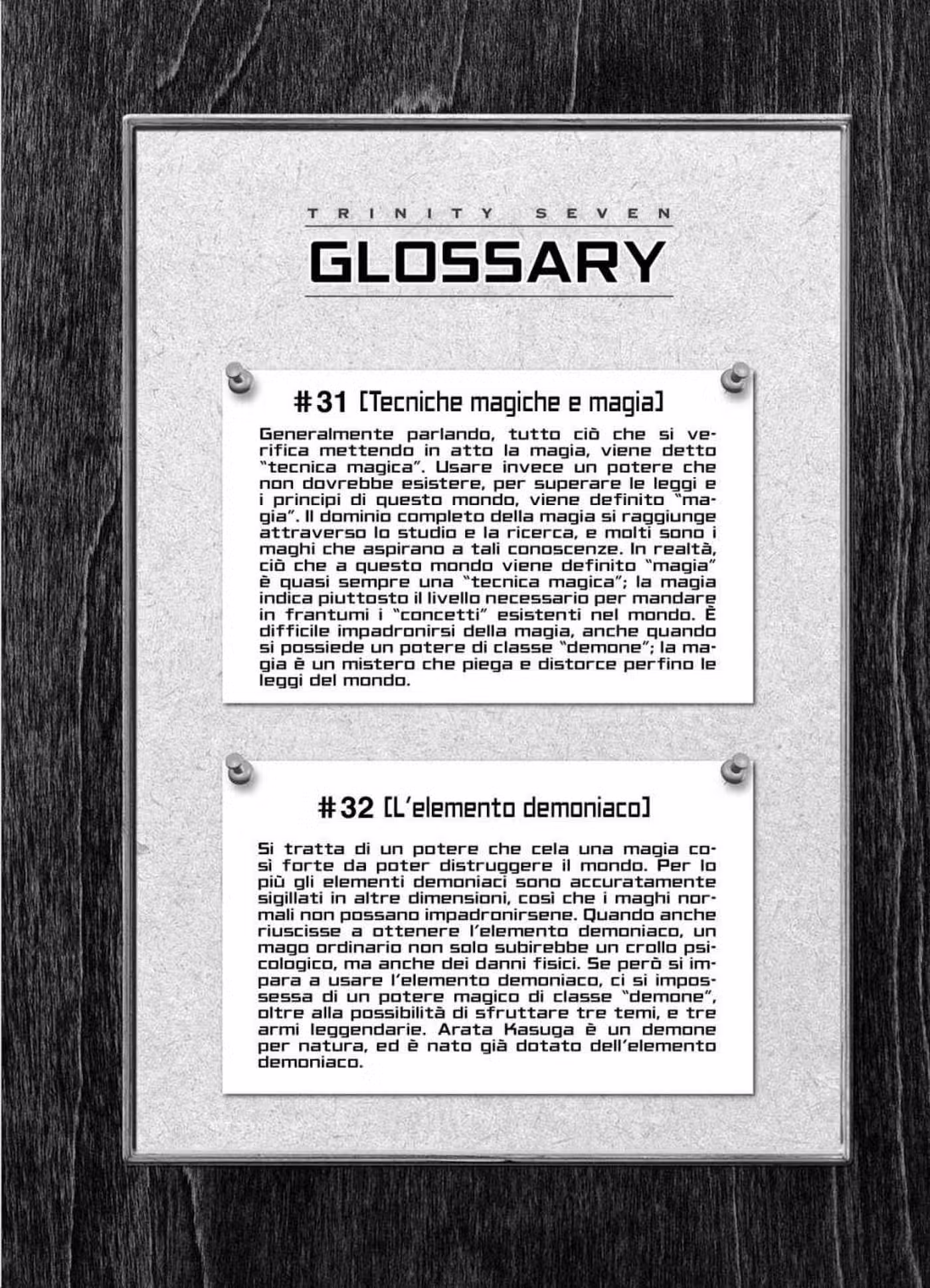 TRINITY SEVEN

GLOSSARY

#31 [Tecniche magiche e magia]

Generalmente parlando, tutto ciò che si verifica mettendo in atto la magia, viene detto "tecnica magica". Usare invece un potere che non dovrebbe esistere, per superare le leggi e i principi di questo mondo, viene definito "magia". Il dominio completo della magia si raggiunge attraverso lo studio e la ricerca, e molti sono i maghi che aspirano a tali conoscenze. In realtà, ciò che a questo mondo viene definito "magia" è quasi sempre una "tecnica magica"; la magia indica piuttosto il livello necessario per mandare in frantumi i "concetti" esistenti nel mondo. È difficile impadronirsi della magia, anche quando si possiede un potere di classe "demone"; la magia è un mistero che piega e distorce perfino le leggi del mondo.

#32 [L'elemento demoniaco]

Si tratta di un potere che cela una magia così forte da poter distruggere il mondo. Per lo più gli elementi demoniaci sono accuratamente sigillati in altre dimensioni, così che i maghi normali non possano impadronirsene. Quando anche riuscisse a ottenere l'elemento demoniaco, un mago ordinario non solo subirebbe un crollo psicologico, ma anche dei danni fisici. Se però si impara a usare l'elemento demoniaco, ci si impossessa di un potere magico di classe "demone", oltre alla possibilità di sfruttare tre temi, e tre armi leggendarie. Arata Kasuga è un demone per natura, ed è nato già dotato dell'elemento demoniaco.